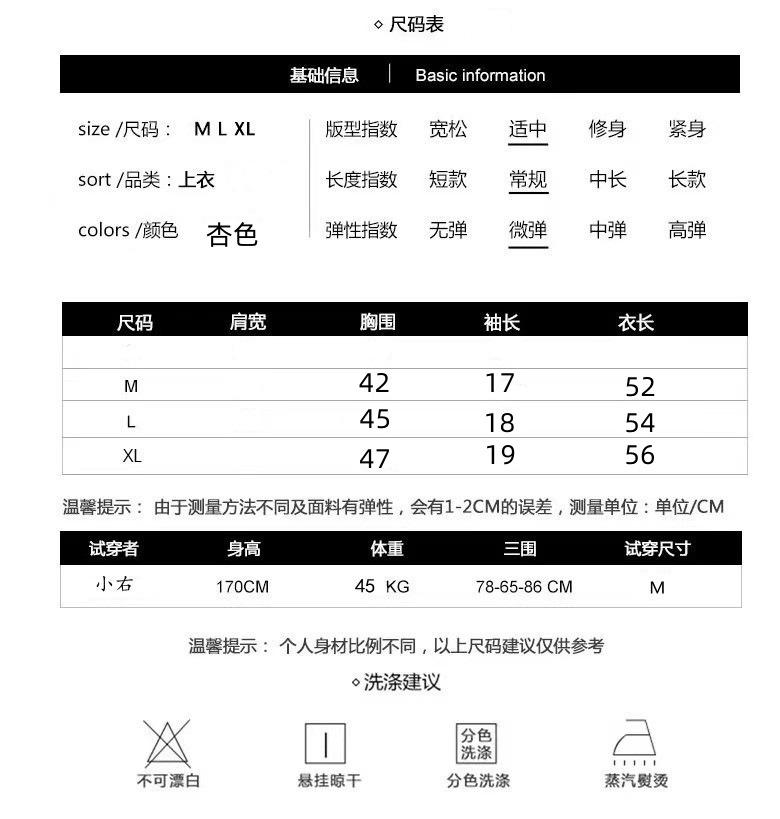 ◇ 尺码表

基础信息 | Basic information

size /尺码： M L XL
sort /品类：上衣
colors /颜色 杏色

| 版型指数 | 宽松 | 适中 | 修身 | 紧身 |
|---|---|---|---|---|
| 长度指数 | 短款 | 常规 | 中长 | 长款 |
| 弹性指数 | 无弹 | 微弹 | 中弹 | 高弹 |

| 尺码 | 肩宽 | 胸围 | 袖长 | 衣长 |
|---|---|---|---|---|
| | | | | |
| M | | 42 | 17 | 52 |
| L | | 45 | 18 | 54 |
| XL | | 47 | 19 | 56 |

温馨提示： 由于测量方法不同及面料有弹性，会有1-2CM的误差，测量单位：单位/CM

| 试穿者 | 身高 | 体重 | 三围 | 试穿尺寸 |
|---|---|---|---|---|
| 小右 | 170CM | 45 KG | 78-65-86 CM | M |

温馨提示： 个人身材比例不同，以上尺码建议仅供参考

◇ 洗涤建议

不可漂白 悬挂晾干 分色洗涤 分色洗涤 蒸汽熨烫